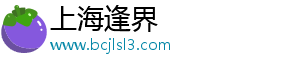 上海逢界
www.bcjlsl3.com